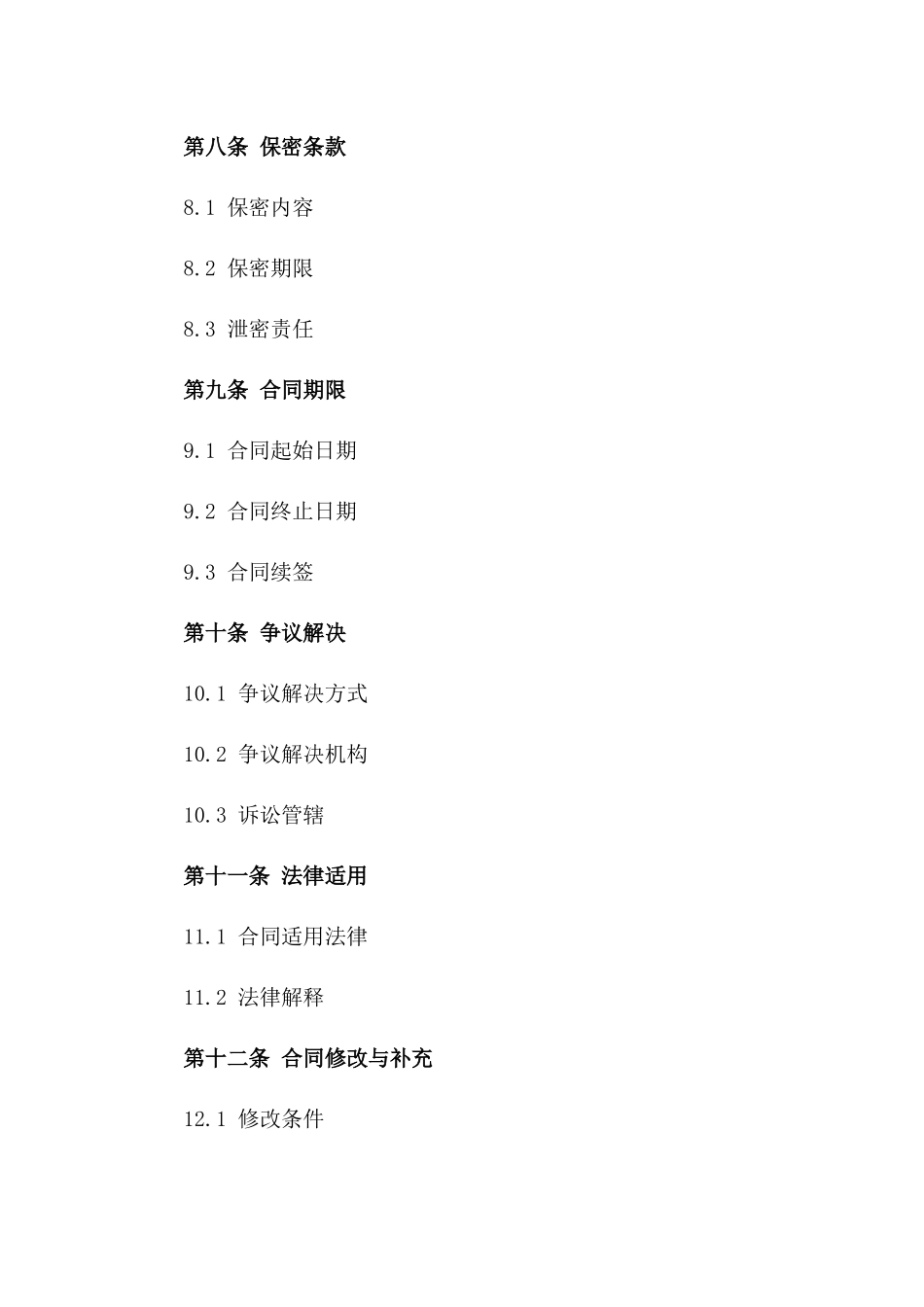 第八条 保密条款

8.1 保密内容

8.2 保密期限

8.3 泄密责任

第九条 合同期限

9.1 合同起始日期

9.2 合同终止日期

9.3 合同续签

第十条 争议解决

10.1 争议解决方式

10.2 争议解决机构

10.3 诉讼管辖

第十一条 法律适用

11.1 合同适用法律

11.2 法律解释

第十二条 合同修改与补充

12.1 修改条件